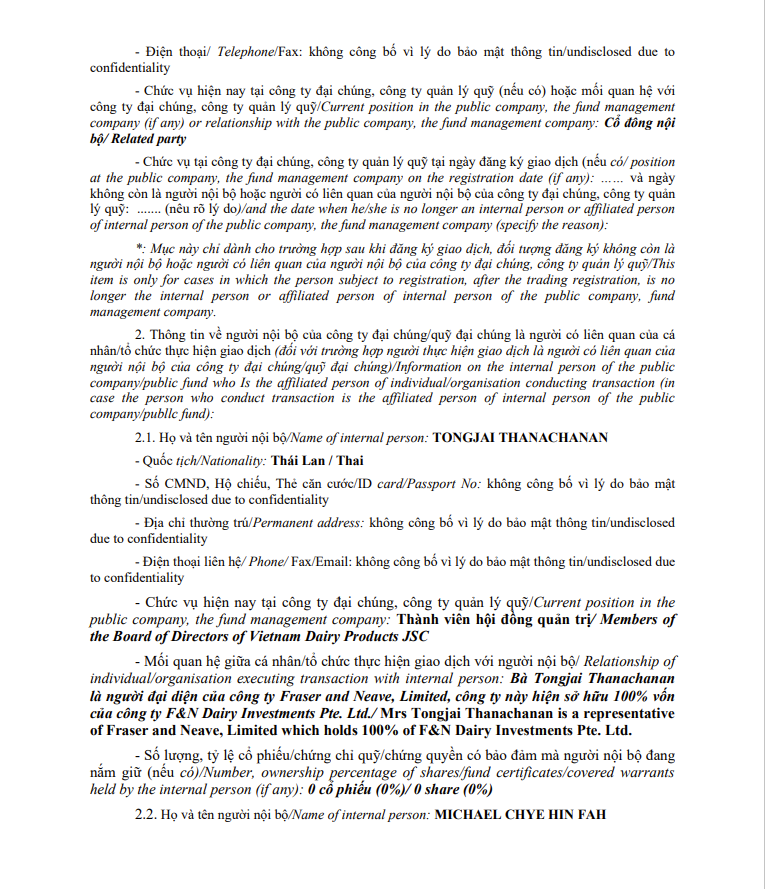 - Điện thoại/ Telephone/Fax: không công bố vì lý do bảo mật thông tin/undisclosed due to confidentiality

- Chức vụ hiện nay tại công ty đại chúng, công ty quản lý quỹ (nếu có) hoặc mối quan hệ với công ty đại chúng, công ty quản lý quỹ/Current position in the public company, the fund management company (if any) or relationship with the public company, the fund management company: Cổ đông nội bộ/ Related party

- Chức vụ tại công ty đại chúng, công ty quản lý quỹ tại ngày đăng ký giao dịch (nếu có/ position at the public company, the fund management company on the registration date (if any): …… và ngày không còn là người nội bộ hoặc người có liên quan của người nội bộ của công ty đại chúng, công ty quản lý quỹ: ....... (nêu rõ lý do)/and the date when he/she is no longer an internal person or affiliated person of internal person of the public company, the fund management company (specify the reason):

*: Mục này chỉ dành cho trường hợp sau khi đăng ký giao dịch, đối tượng đăng ký không còn là người nội bộ hoặc người có liên quan của người nội bộ của công ty đại chúng, công ty quản lý quỹ/This item is only for cases in which the person subject to registration, after the trading registration, is no longer the internal person or affiliated person of internal person of the public company, fund management company.

2. Thông tin về người nội bộ của công ty đại chúng/quỹ đại chúng là người có liên quan của cá nhân/tổ chức thực hiện giao dịch (đối với trường hợp người thực hiện giao dịch là người có liên quan của người nội bộ của công ty đại chúng/quỹ đại chúng)/Information on the internal person of the public company/public fund who Is the affiliated person of individual/organisation conducting transaction (in case the person who conduct transaction is the affiliated person of internal person of the public company/publlc fund):

2.1. Họ và tên người nội bộ/Name of internal person: TONGJAI THANACHANAN

- Quốc tịch/Nationality: Thái Lan / Thai

- Số CMND, Hộ chiếu, Thẻ căn cước/ID card/Passport No: không công bố vì lý do bảo mật thông tin/undisclosed due to confidentiality

- Địa chỉ thường trú/Permanent address: không công bố vì lý do bảo mật thông tin/undisclosed due to confidentiality

- Điện thoại liên hệ/ Phone/ Fax/Email: không công bố vì lý do bảo mật thông tin/undisclosed due to confidentiality

- Chức vụ hiện nay tại công ty đại chúng, công ty quản lý quỹ/Current position in the public company, the fund management company: Thành viên hội đồng quản trị/ Members of the Board of Directors of Vietnam Dairy Products JSC

- Mối quan hệ giữa cá nhân/tổ chức thực hiện giao dịch với người nội bộ/ Relationship of individual/organisation executing transaction with internal person: Bà Tongjai Thanachanan là người đại diện của công ty Fraser and Neave, Limited, công ty này hiện sở hữu 100% vốn của công ty F&N Dairy Investments Pte. Ltd./ Mrs Tongjai Thanachanan is a representative of Fraser and Neave, Limited which holds 100% of F&N Dairy Investments Pte. Ltd.

- Số lượng, tỷ lệ cổ phiếu/chứng chỉ quỹ/chứng quyền có bảo đảm mà người nội bộ đang nắm giữ (nếu có)/Number, ownership percentage of shares/fund certificates/covered warrants held by the internal person (if any): 0 cổ phiếu (0%)/ 0 share (0%)

2.2. Họ và tên người nội bộ/Name of internal person: MICHAEL CHYE HIN FAH